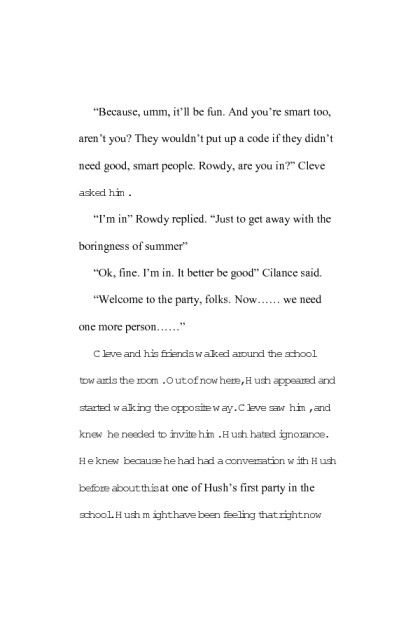 “Because, umm, it’ll be fun. And you’re smart too, aren’t you? They wouldn’t put up a code if they didn’t need good, smart people. Rowdy, are you in?” Cleve asked him.

“I’m in” Rowdy replied. “Just to get away with the boringness of summer”

“Ok, fine. I’m in. It better be good” Cilance said.

“Welcome to the party, folks. Now…… we need one more person……”

Cleve and his friends walked around the school towards the room. Out of nowhere, Hush appeared and started walking the opposite way. Cleve saw him, and knew he needed to invite him. Hush hated ignorance. He knew because he had had a conversation with Hush before about this at one of Hush’s first party in the school. Hush might have been feeling that right now